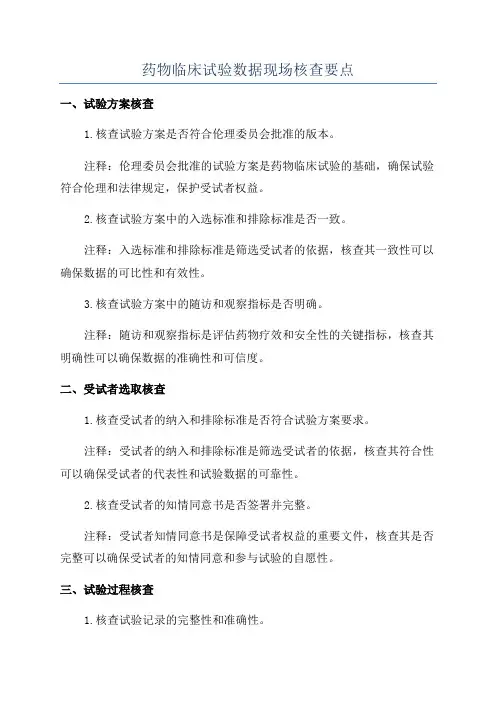 药物临床试验数据现场核查要点

一、试验方案核查

1.核查试验方案是否符合伦理委员会批准的版本。

注释：伦理委员会批准的试验方案是药物临床试验的基础，确保试验符合伦理和法律规定，保护受试者权益。

2.核查试验方案中的入选标准和排除标准是否一致。

注释：入选标准和排除标准是筛选受试者的依据，核查其一致性可以确保数据的可比性和有效性。

3.核查试验方案中的随访和观察指标是否明确。

注释：随访和观察指标是评估药物疗效和安全性的关键指标，核查其明确性可以确保数据的准确性和可信度。

二、受试者选取核查

1.核查受试者的纳入和排除标准是否符合试验方案要求。

注释：受试者的纳入和排除标准是筛选受试者的依据，核查其符合性可以确保受试者的代表性和试验数据的可靠性。

2.核查受试者的知情同意书是否签署并完整。

注释：受试者知情同意书是保障受试者权益的重要文件，核查其是否完整可以确保受试者的知情同意和参与试验的自愿性。

三、试验过程核查

1.核查试验记录的完整性和准确性。